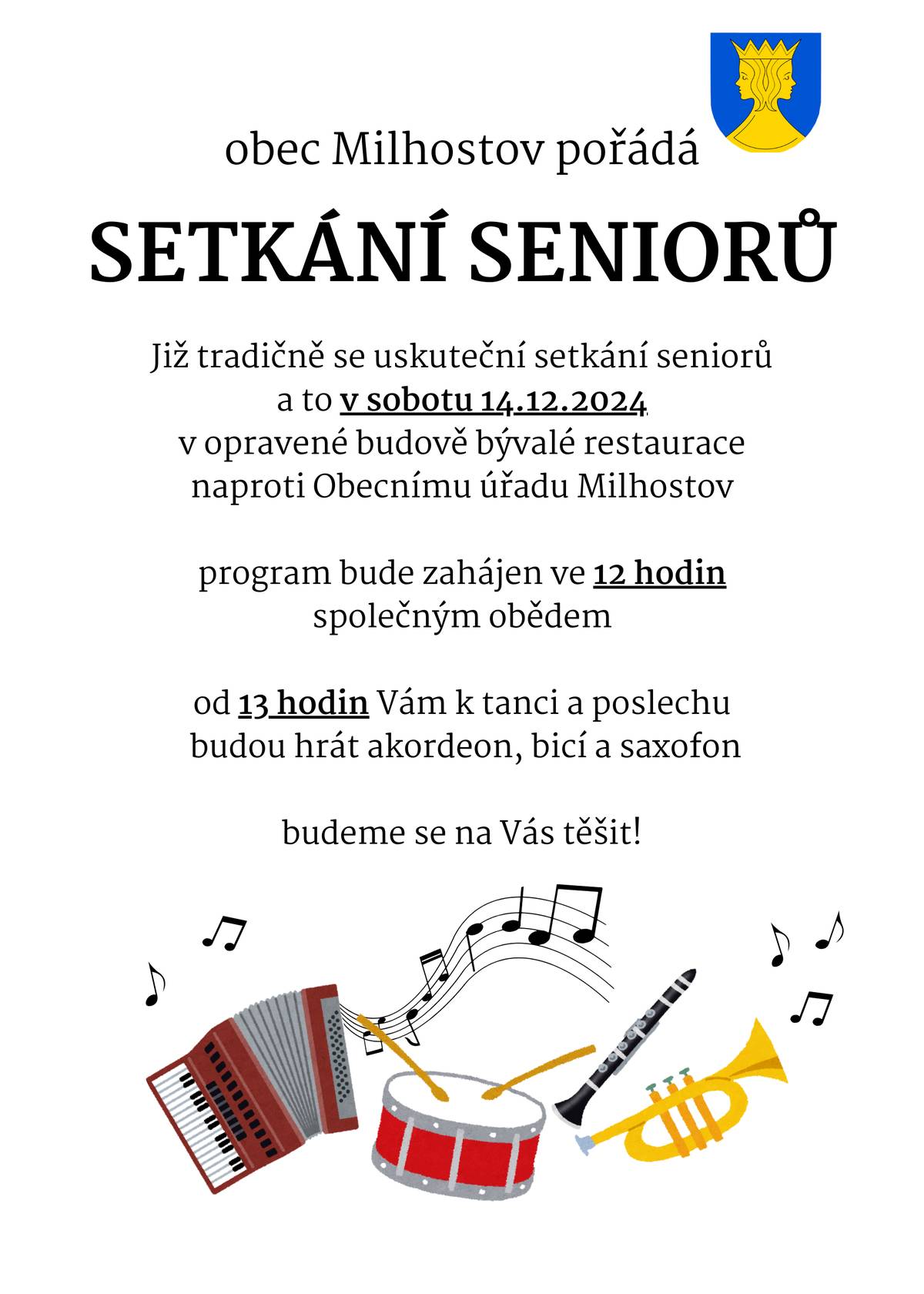 obec Milhostov pořádá

SETKÁNÍ SENIORŮ

Již tradičně se uskuteční setkání seniorů a to v sobotu 14.12.2024 v opravené budově bývalé restaurace naproti Obecnímu úřadu Milhostov

program bude zahájen ve 12 hodin společným obědem

od 13 hodin Vám k tanci a poslechu budou hrát akordeon, bicí a saxofon

budeme se na Vás těšit!